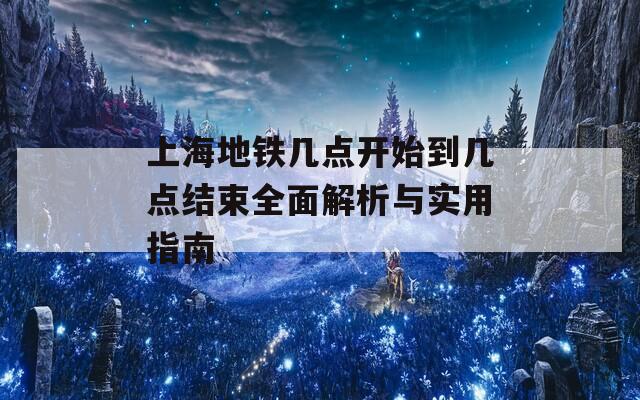 上海地铁几点开始到几点结束全面解析与实用指南